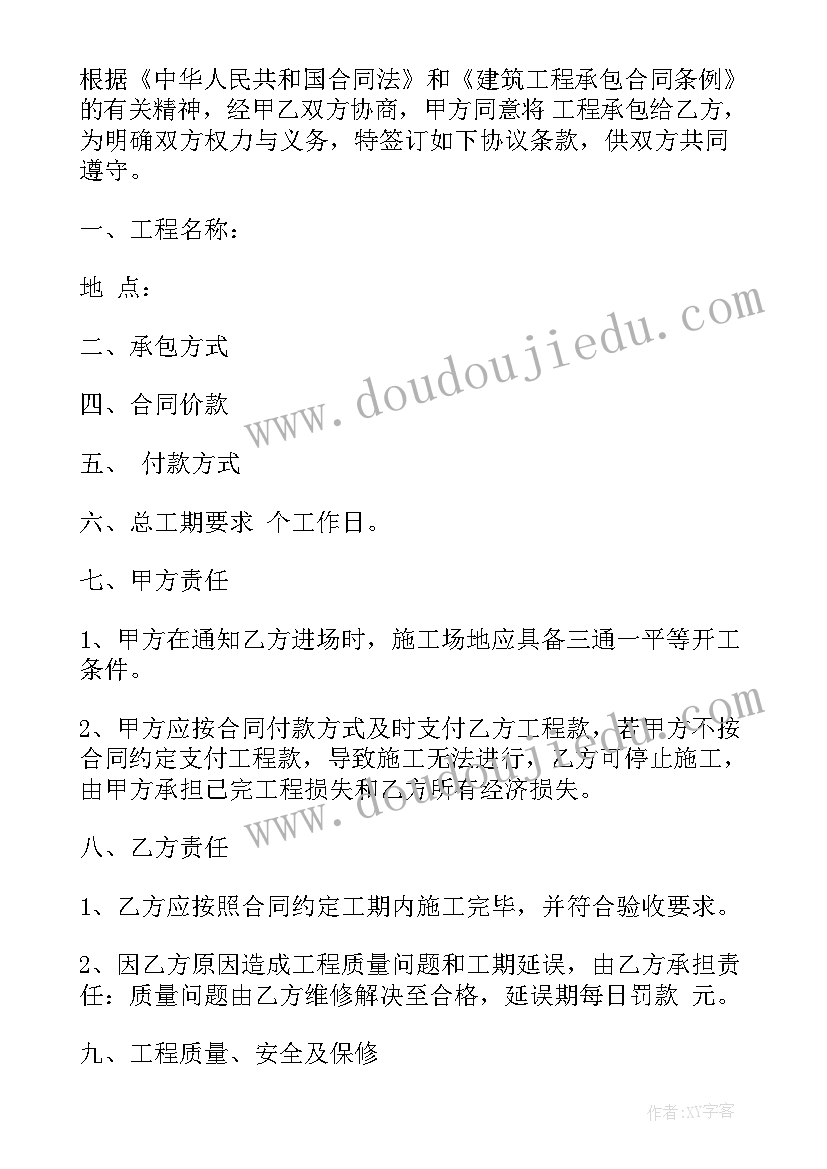 根据《中华人民共和国合同法》和《建筑工程承包合同条例》的有关精神，经甲乙双方协商，甲方同意将 工程承包给乙方，为明确双方权力与义务，特签订如下协议条款，供双方共同遵守。

一、工程名称：

地 点：

二、承包方式

四、合同价款

五、 付款方式

六、总工期要求 个工作日。

七、甲方责任

1、甲方在通知乙方进场时，施工场地应具备三通一平等开工条件。

2、甲方应按合同付款方式及时支付乙方工程款，若甲方不按合同约定支付工程款，导致施工无法进行，乙方可停止施工，由甲方承担已完工程损失和乙方所有经济损失。

八、乙方责任

1、乙方应按照合同约定工期内施工完毕，并符合验收要求。

2、因乙方原因造成工程质量问题和工期延误，由乙方承担责任：质量问题由乙方维修解决至合格，延误期每日罚款 元。

九、工程质量、安全及保修

www.doudoujiedu.com

www.doudoujiedu.com

作者:XY字客